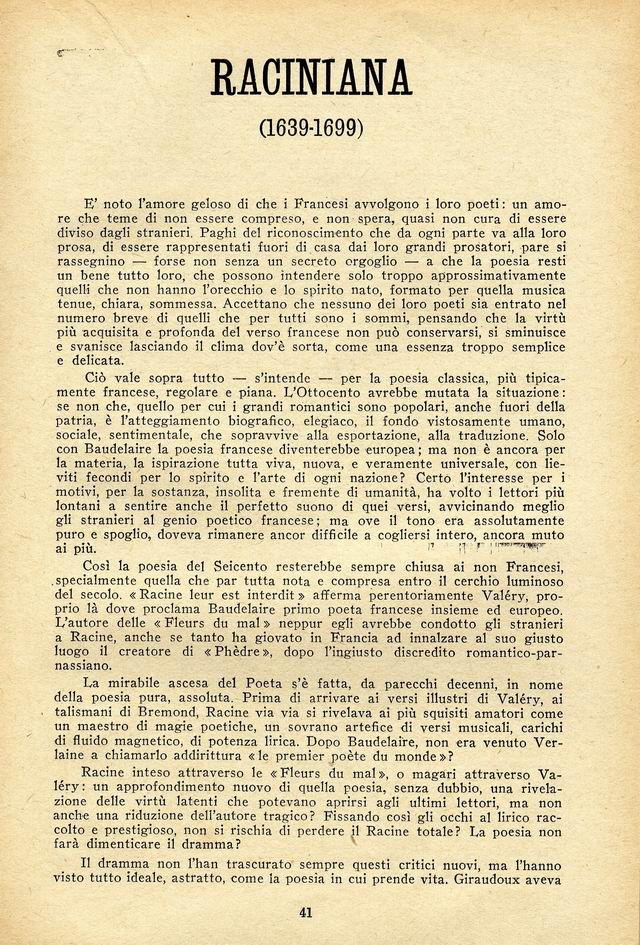 RACINIANA

(1639-1699)

E' noto l'amore geloso di che i Francesi avvolgono i loro poeti: un amore che teme di non essere compreso, e non spera, quasi non cura di essere diviso dagli stranieri. Paghi del riconoscimento che da ogni parte va alla loro prosa, di essere rappresentati fuori di casa dai loro grandi prosatori, pare si rassegnino — forse non senza un secreto orgoglio — a che la poesia resti un bene tutto loro, che possono intendere solo troppo approssimativamente quelli che non hanno l'orecchio e lo spirito nato, formato per quella musica tenue, chiara, sommessa. Accettano che nessuno dei loro poeti sia entrato nel numero breve di quelli che per tutti sono i sommi, pensando che la virtù più acquisita e profonda del verso francese non può conservarsi, si sminuisce e svanisce lasciando il clima dov'è sorta, come una essenza troppo semplice e delicata.

Ciò vale sopra tutto — s'intende — per la poesia classica, più tipicamente francese, regolare e piana. L'Ottocento avrebbe mutata la situazione: se non che, quello per cui i grandi romantici sono popolari, anche fuori della patria, è l'atteggiamento biografico, elegiaco, il fondo vistosamente umano, sociale, sentimentale, che sopravvive alla esportazione, alla traduzione. Solo con Baudelaire la poesia francese diventerebbe europea; ma non è ancora per la materia, la ispirazione tutta viva, nuova, e veramente universale, con lieviti fecondi per lo spirito e l'arte di ogni nazione? Certo l'interesse per i motivi, per la sostanza, insolita e fremente di umanità, ha volto i lettori più lontani a sentire anche il perfetto suono di quei versi, avvicinando meglio gli stranieri al genio poetico francese; ma ove il tono era assolutamente puro e spoglio, doveva rimanere ancor difficile a cogliersi intero, ancora muto ai più.

Così la poesia del Seicento resterebbe sempre chiusa ai non Francesi, specialmente quella che par tutta nota e compresa entro il cerchio luminoso del secolo. «Racine leur est interdit» afferma perentoriamente Valéry, proprio là dove proclama Baudelaire primo poeta francese insieme ed europeo. L'autore delle «Fleurs du mal» neppur egli avrebbe condotto gli stranieri a Racine, anche se tanto ha giovato in Francia ad innalzare al suo giusto luogo il creatore di «Phèdre», dopo l'ingiusto discredito romantico-parnassiano.

La mirabile ascesa del Poeta s'è fatta, da parecchi decenni, in nome della poesia pura, assoluta. Prima di arrivare ai versi illustri di Valéry, ai talismani di Bremond, Racine via via si rivelava ai più squisiti amatori come un maestro di magie poetiche, un sovrano artefice di versi musicali, carichi di fluido magnetico, di potenza lirica. Dopo Baudelaire, non era venuto Verlaine a chiamarlo addirittura «le premier poète du monde»?

Racine inteso attraverso le «Fleurs du mal», o magari attraverso Valéry: un approfondimento nuovo di quella poesia, senza dubbio, una rivelazione delle virtù latenti che potevano aprirsi agli ultimi lettori, ma non anche una riduzione dell'autore tragico? Fissando così gli occhi al lirico raccolto e prestigioso, non si rischia di perdere il Racine totale? La poesia non farà dimenticare il dramma?

Il dramma non l'han trascurato sempre questi critici nuovi, ma l'hanno visto tutto ideale, astratto, come la poesia in cui prende vita. Giraudoux aveva

41